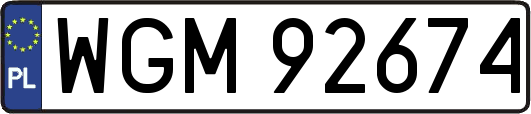 PL
WGM 92674